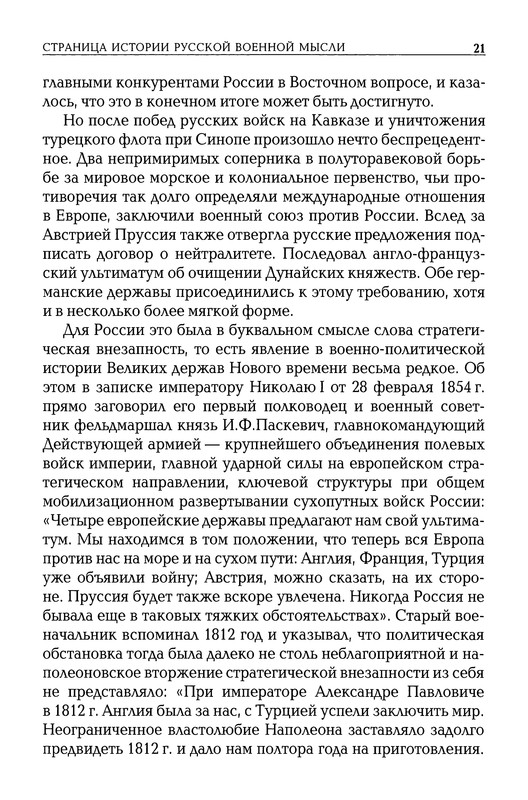 СТРАНИЦА ИСТОРИИ РУССКОЙ ВОЕННОЙ МЫСЛИ 21

главными конкурентами России в Восточном вопросе, и казалось, что это в конечном итоге может быть достигнуто.

Но после побед русских войск на Кавказе и уничтожения турецкого флота при Синопе произошло нечто беспрецедентное. Два непримиримых соперника в полуторавековой борьбе за мировое морское и колониальное первенство, чьи противоречия так долго определяли международные отношения в Европе, заключили военный союз против России. Вслед за Австрией Пруссия также отвергла русские предложения подписать договор о нейтралитете. Последовал англо-французский ультиматум об очищении Дунайских княжеств. Обе германские державы присоединились к этому требованию, хотя и в несколько более мягкой форме.

Для России это была в буквальном смысле слова стратегическая внезапность, то есть явление в военно-политической истории Великих держав Нового времени весьма редкое. Об этом в записке императору Николаю I от 28 февраля 1854 г. прямо заговорил его первый полководец и военный советник фельдмаршал князь И.Ф.Паскевич, главнокомандующий Действующей армией — крупнейшего объединения полевых войск империи, главной ударной силы на европейском стратегическом направлении, ключевой структуры при общем мобилизационном развертывании сухопутных войск России: «Четыре европейские державы предлагают нам свой ультиматум. Мы находимся в том положении, что теперь вся Европа против нас на море и на сухом пути: Англия, Франция, Турция уже объявили войну; Австрия, можно сказать, на их стороне. Пруссия будет также вскоре увлечена. Никогда Россия не бывала еще в таковых тяжких обстоятельствах». Старый военачальник вспоминал 1812 год и указывал, что политическая обстановка тогда была далеко не столь неблагоприятной и наполеоновское вторжение стратегической внезапности из себя не представляло: «При императоре Александре Павловиче в 1812 г. Англия была за нас, с Турцией успели заключить мир. Неограниченное властолюбие Наполеона заставляло задолго предвидеть 1812 г. и дало нам полтора года на приготовления.